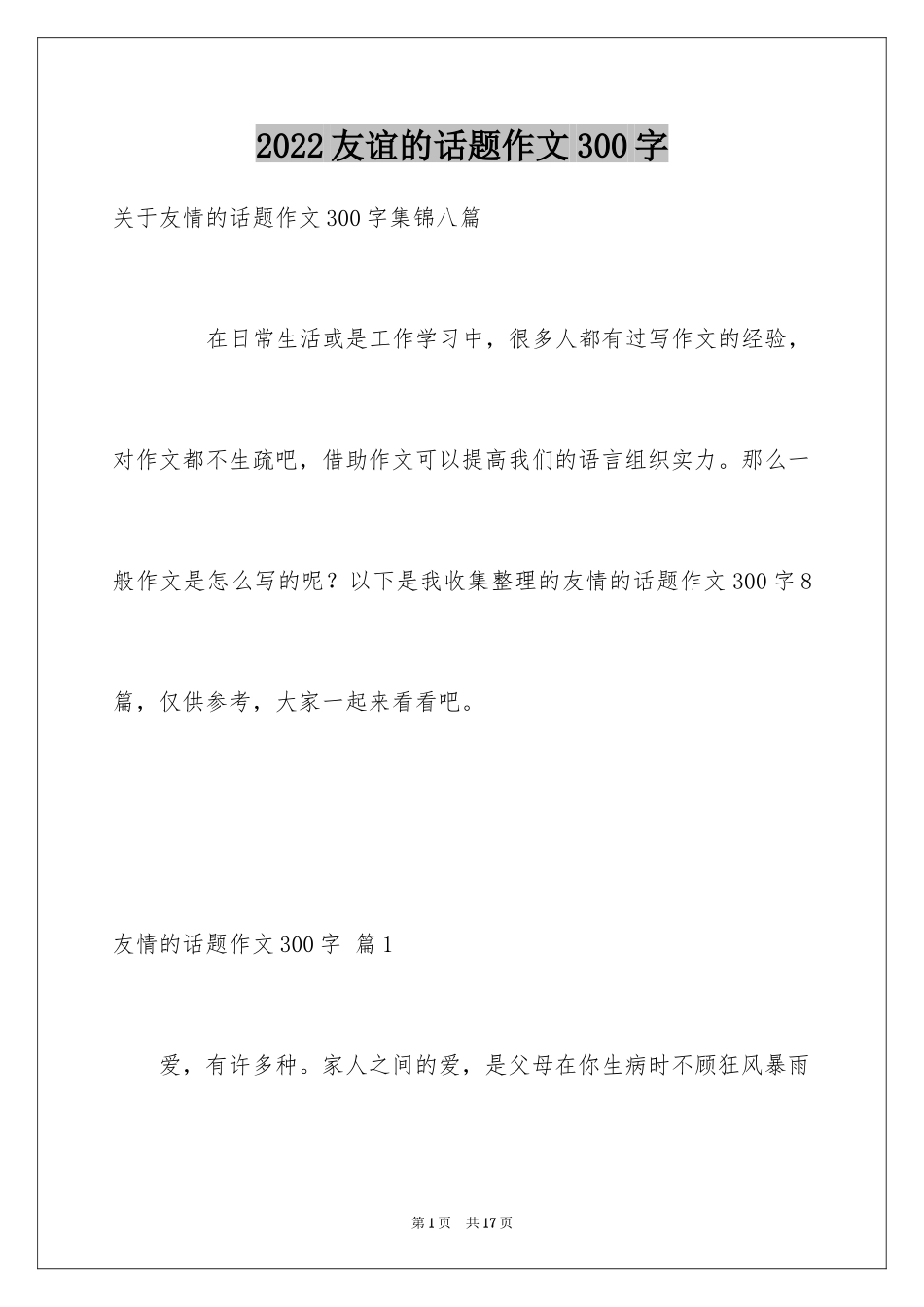 2022友谊的话题作文300字

关于友情的话题作文300字集锦八篇

在日常生活或是工作学习中，很多人都有过写作文的经验，对作文都不生疏吧，借助作文可以提高我们的语言组织实力。那么一般作文是怎么写的呢？以下是我收集整理的友情的话题作文300字8篇，仅供参考，大家一起来看看吧。

友情的话题作文300字 篇1

爱，有许多种。家人之间的爱，是父母在你生病时不顾狂风暴雨

第1页 共17页